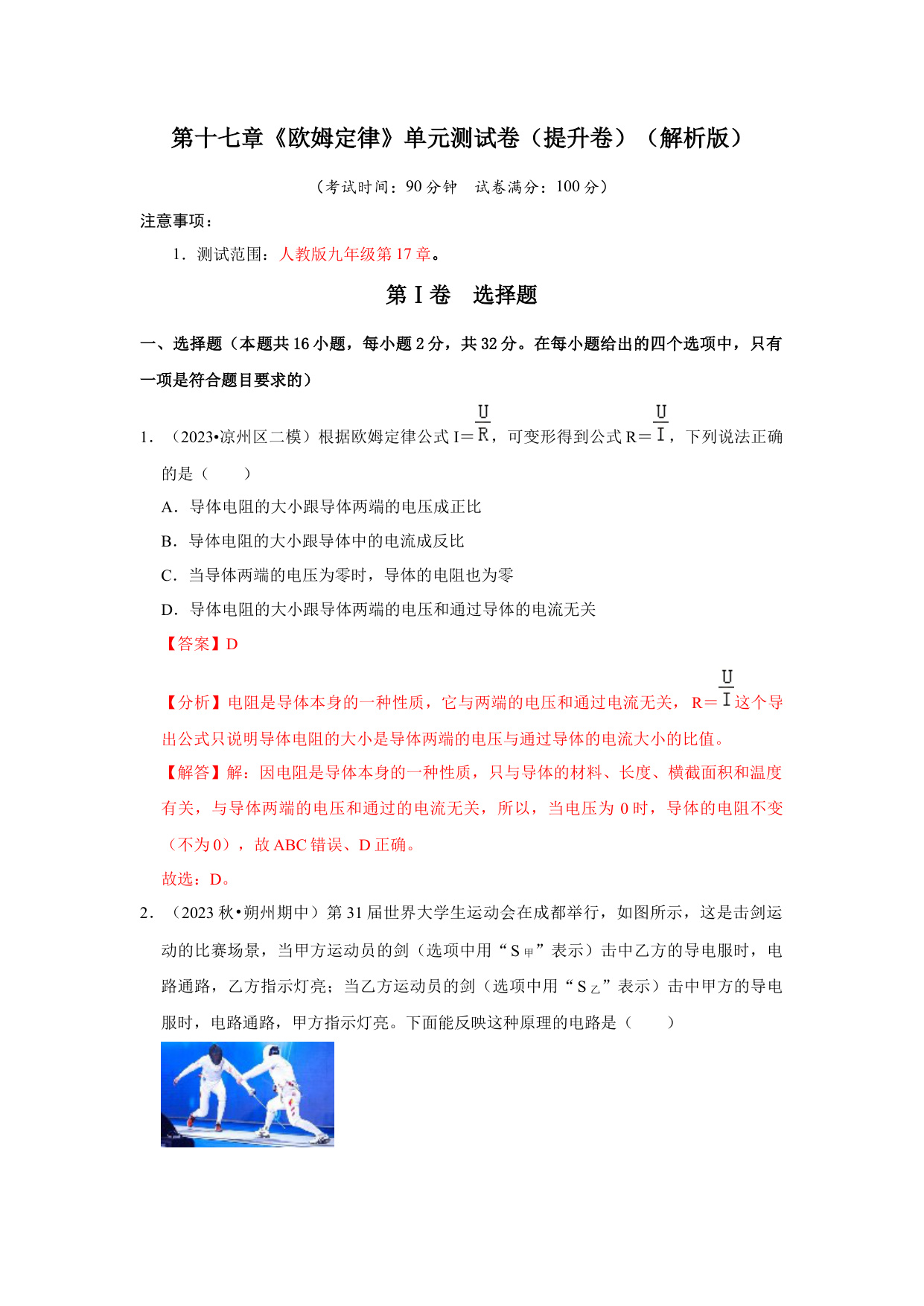 第十七章《欧姆定律》单元测试卷（提升卷）（解析版）

（考试时间：90 分钟　试卷满分：100 分）

注意事项：

1．测试范围：人教版九年级第 17 章。

第 I 卷　选择题

一、选择题（本题共 16 小题，每小题 2 分，共 32 分。在每小题给出的四个选项中，只有一项是符合题目要求的）

1．（2023•凉州区二模）根据欧姆定律公式 $I=\frac{U}{R}$，可变形得到公式 $R=\frac{U}{I}$，下列说法正确的是（　　）

A．导体电阻的大小跟导体两端的电压成正比

B．导体电阻的大小跟导体中的电流成反比

C．当导体两端的电压为零时，导体的电阻也为零

D．导体电阻的大小跟导体两端的电压和通过导体的电流无关

【答案】D

【分析】电阻是导体本身的一种性质，它与两端的电压和通过电流无关，$R=\frac{U}{I}$这个导出公式只说明导体电阻的大小是导体两端的电压与通过导体的电流大小的比值。

【解答】解：因电阻是导体本身的一种性质，只与导体的材料、长度、横截面积和温度有关，与导体两端的电压和通过的电流无关，所以，当电压为 0 时，导体的电阻不变（不为 0），故 ABC 错误、D 正确。

故选：D。

2．（2023 秋•朔州期中）第 31 届世界大学生运动会在成都举行，如图所示，这是击剑运动的比赛场景，当甲方运动员的剑（选项中用“$S_{甲}$”表示）击中乙方的导电服时，电路通路，乙方指示灯亮；当乙方运动员的剑（选项中用“$S_{乙}$”表示）击中甲方的导电服时，电路通路，甲方指示灯亮。下面能反映这种原理的电路是（　　）